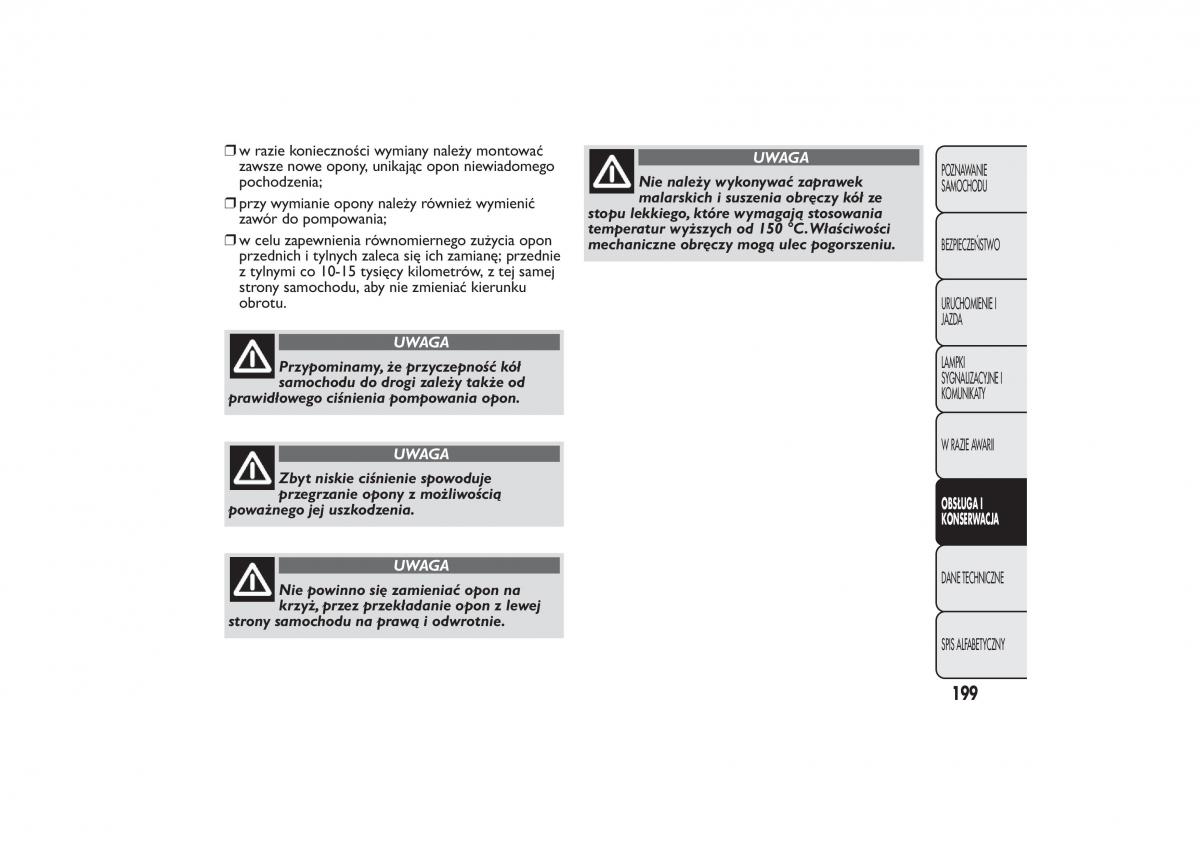 ❒ w razie konieczności wymiany należy montować zawsze nowe opony, unikając opon niewiadomego pochodzenia;

❒ przy wymianie opony należy również wymienić zawór do pompowania;

❒ w celu zapewnienia równomiernego zużycia opon przednich i tylnych zaleca się ich zamianę; przednie z tylnymi co 10-15 tysięcy kilometrów, z tej samej strony samochodu, aby nie zmieniać kierunku obrotu.

UWAGA

Przypominamy, że przyczepność kół samochodu do drogi zależy także od prawidłowego ciśnienia pompowania opon.

UWAGA

Zbyt niskie ciśnienie spowoduje przegrzanie opony z możliwością poważnego jej uszkodzenia.

UWAGA

Nie powinno się zamieniać opon na krzyż, przez przekładanie opon z lewej strony samochodu na prawą i odwrotnie.

UWAGA

Nie należy wykonywać zaprawek malarskich i suszenia obręczy kół ze stopu lekkiego, które wymagają stosowania temperatur wyższych od 150 °C. Właściwości mechaniczne obręczy mogą ulec pogorszeniu.

POZNAWANIE SAMOCHODU

BEZPIECZEŃSTWO

URUCHOMIENIE I JAZDA

LAMPKI SYGNALIZACYJNE I KOMUNIKATY

W RAZIE AWARII

OBSŁUGA I KONSERWACJA

DANE TECHNICZNE

SPIS ALFABETYCZNY

199